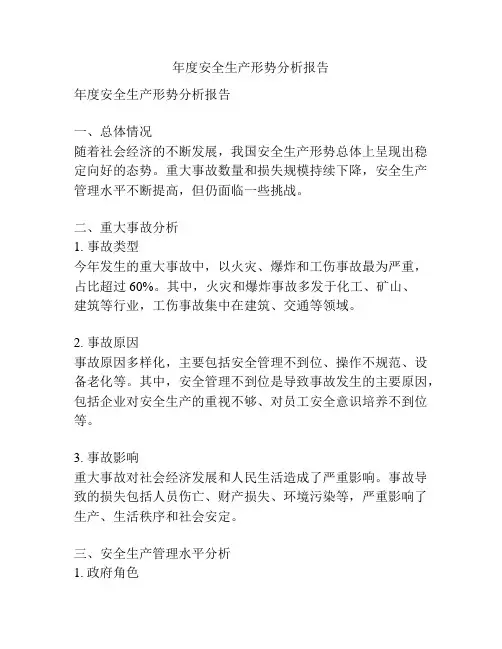 年度安全生产形势分析报告

年度安全生产形势分析报告

一、总体情况
随着社会经济的不断发展，我国安全生产形势总体上呈现出稳定向好的态势。重大事故数量和损失规模持续下降，安全生产管理水平不断提高，但仍面临一些挑战。

二、重大事故分析
1. 事故类型
今年发生的重大事故中，以火灾、爆炸和工伤事故最为严重，占比超过 60%。其中，火灾和爆炸事故多发于化工、矿山、建筑等行业，工伤事故集中在建筑、交通等领域。

2. 事故原因
事故原因多样化，主要包括安全管理不到位、操作不规范、设备老化等。其中，安全管理不到位是导致事故发生的主要原因，包括企业对安全生产的重视不够、对员工安全意识培养不到位等。

3. 事故影响
重大事故对社会经济发展和人民生活造成了严重影响。事故导致的损失包括人员伤亡、财产损失、环境污染等，严重影响了生产、生活秩序和社会安定。

三、安全生产管理水平分析
1. 政府角色